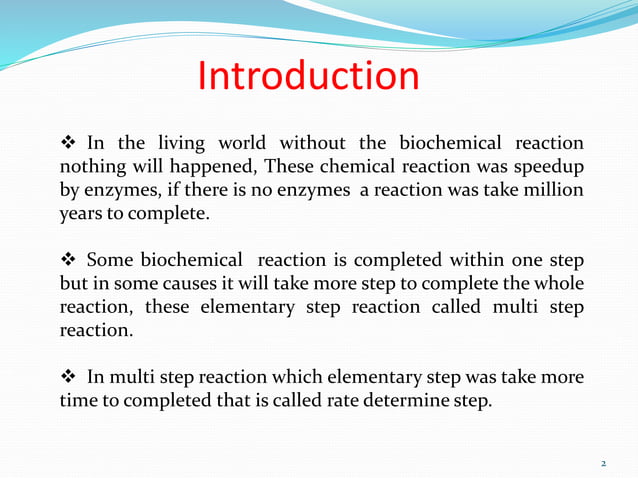 Introduction

❖ In the living world without the biochemical reaction nothing will happened, These chemical reaction was speedup by enzymes, if there is no enzymes a reaction was take million years to complete.

❖ Some biochemical reaction is completed within one step but in some causes it will take more step to complete the whole reaction, these elementary step reaction called multi step reaction.

❖ In multi step reaction which elementary step was take more time to completed that is called rate determine step.

2